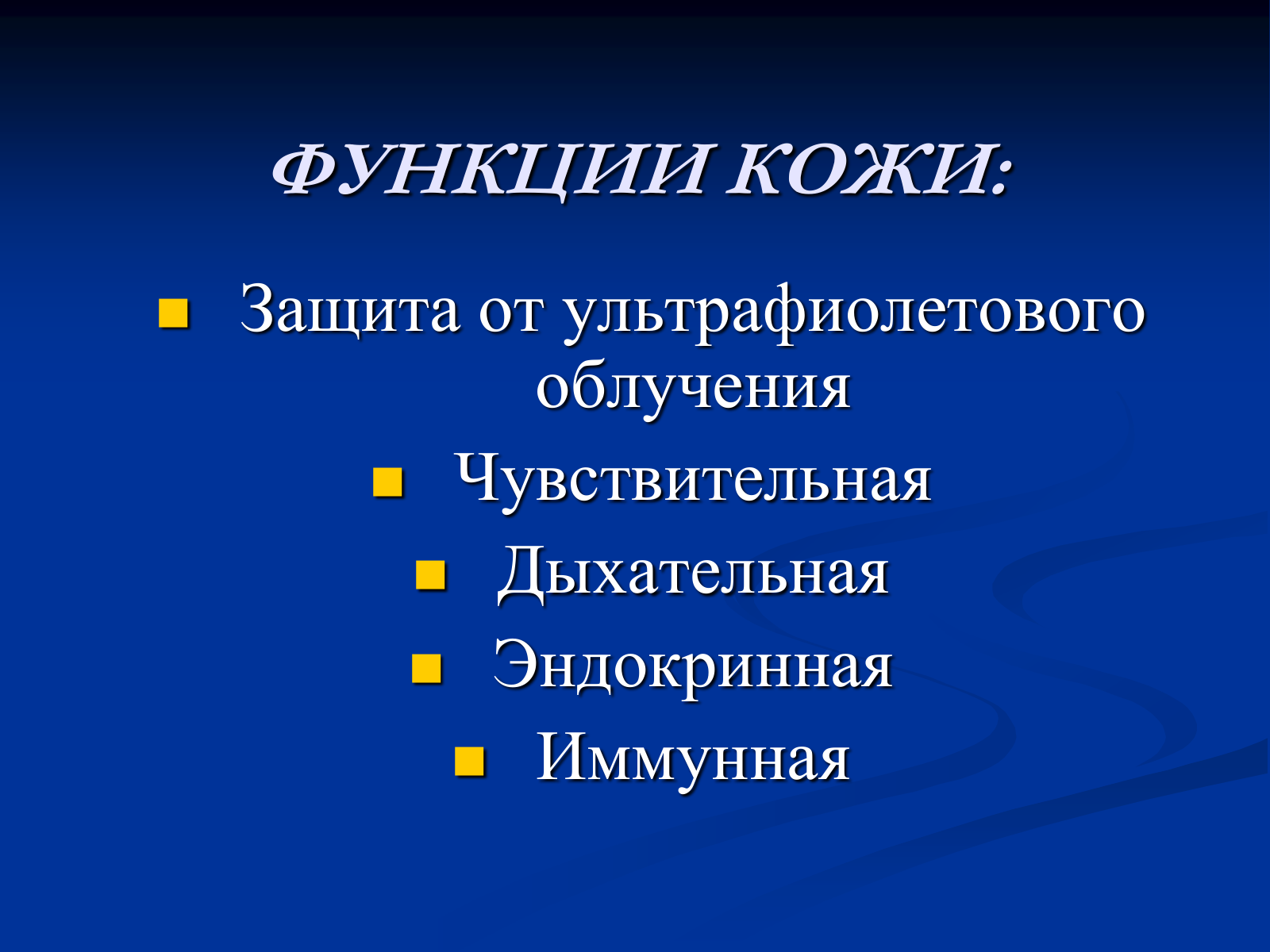 ФУНКЦИИ КОЖИ:

- Защита от ультрафиолетового облучения
- Чувствительная
- Дыхательная
- Эндокринная
- Иммунная